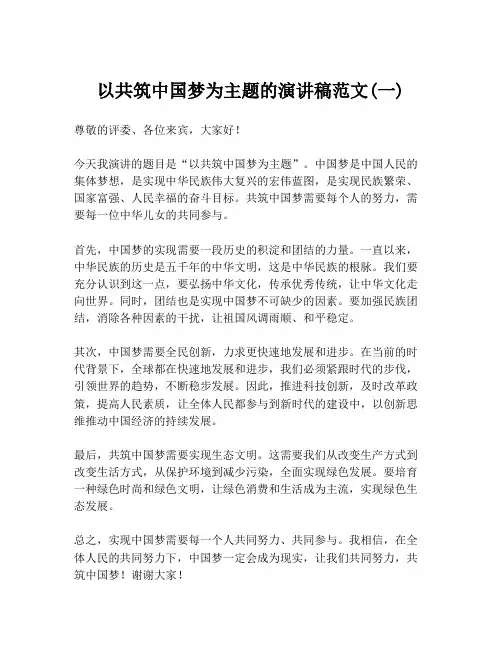 以共筑中国梦为主题的演讲稿范文(一)

尊敬的评委、各位来宾，大家好！

今天我演讲的题目是“以共筑中国梦为主题”。中国梦是中国人民的集体梦想，是实现中华民族伟大复兴的宏伟蓝图，是实现民族繁荣、国家富强、人民幸福的奋斗目标。共筑中国梦需要每个人的努力，需要每一位中华儿女的共同参与。

首先，中国梦的实现需要一段历史的积淀和团结的力量。一直以来，中华民族的历史是五千年的中华文明，这是中华民族的根脉。我们要充分认识到这一点，要弘扬中华文化，传承优秀传统，让中华文化走向世界。同时，团结也是实现中国梦不可缺少的因素。要加强民族团结，消除各种因素的干扰，让祖国风调雨顺、和平稳定。

其次，中国梦需要全民创新，力求更快速地发展和进步。在当前的时代背景下，全球都在快速地发展和进步，我们必须紧跟时代的步伐，引领世界的趋势，不断稳步发展。因此，推进科技创新，及时改革政策，提高人民素质，让全体人民都参与到新时代的建设中，以创新思维推动中国经济的持续发展。

最后，共筑中国梦需要实现生态文明。这需要我们从改变生产方式到改变生活方式，从保护环境到减少污染，全面实现绿色发展。要培育一种绿色时尚和绿色文明，让绿色消费和生活成为主流，实现绿色生态发展。

总之，实现中国梦需要每一个人共同努力、共同参与。我相信，在全体人民的共同努力下，中国梦一定会成为现实，让我们共同努力，共筑中国梦！谢谢大家！